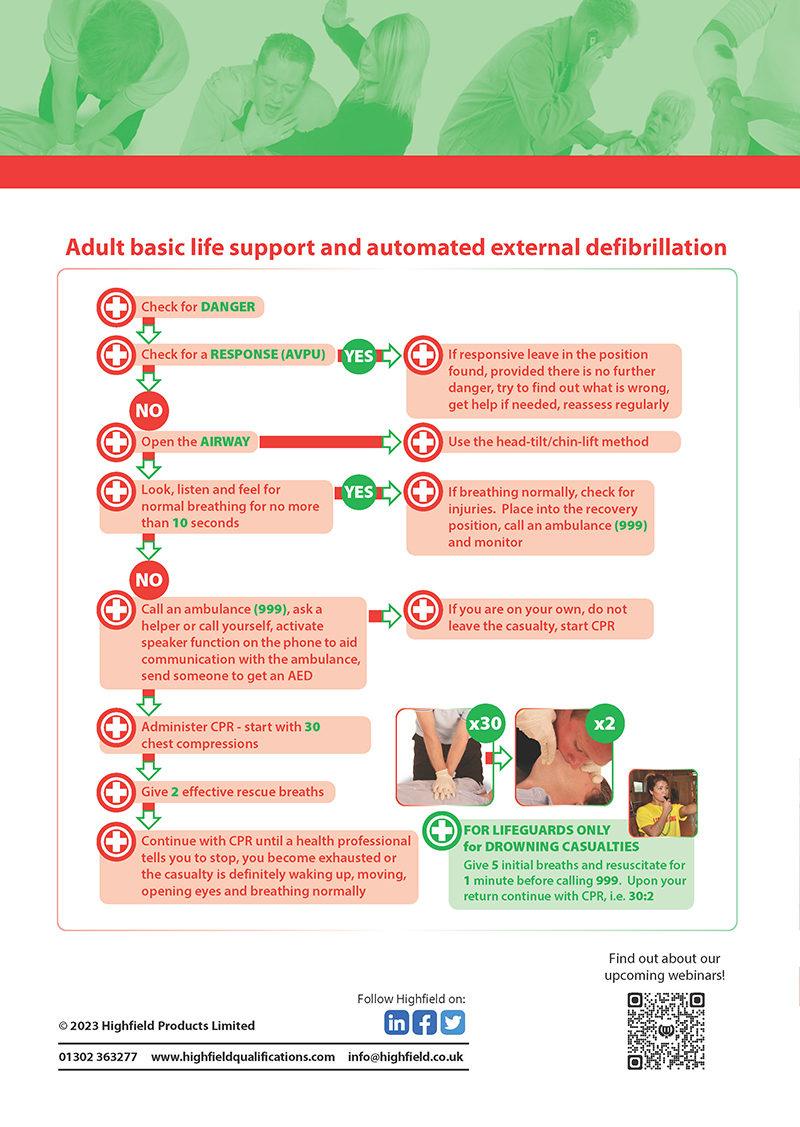 Adult basic life support and automated external defibrillation

Check for DANGER

Check for a RESPONSE (AVPU)

YES

If responsive leave in the position found, provided there is no further danger, try to find out what is wrong, get help if needed, reassess regularly

NO

Open the AIRWAY

Use the head-tilt/chin-lift method

Look, listen and feel for normal breathing for no more than 10 seconds

YES

If breathing normally, check for injuries. Place into the recovery position, call an ambulance (999) and monitor

NO

Call an ambulance (999), ask a helper or call yourself, activate speaker function on the phone to aid communication with the ambulance, send someone to get an AED

If you are on your own, do not leave the casualty, start CPR

Administer CPR - start with 30 chest compressions

x30

x2

Give 2 effective rescue breaths

Continue with CPR until a health professional tells you to stop, you become exhausted or the casualty is definitely waking up, moving, opening eyes and breathing normally

FOR LIFEGUARDS ONLY for DROWNING CASUALTIES
Give 5 initial breaths and resuscitate for 1 minute before calling 999. Upon your return continue with CPR, i.e. 30:2

Find out about our upcoming webinars!

Follow Highfield on:

© 2023 Highfield Products Limited

01302 363277 www.highfieldqualifications.com info@highfield.co.uk